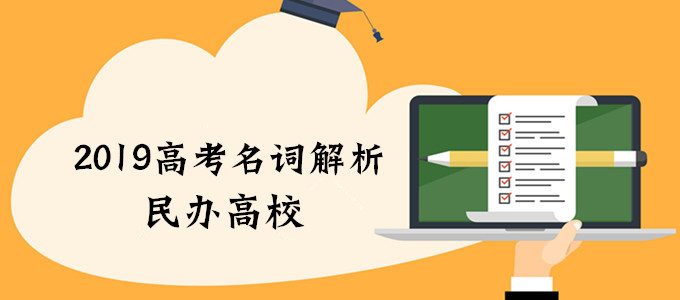 2019高考名词解析
民办高校